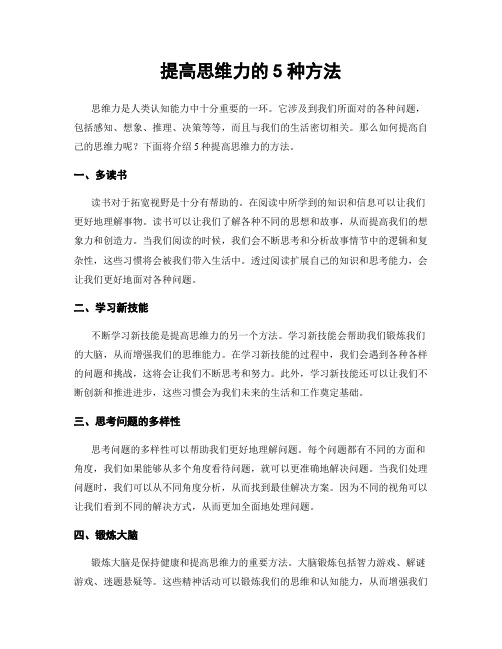 提高思维力的 5 种方法

思维力是人类认知能力中十分重要的一环。它涉及到我们所面对的各种问题，包括感知、想象、推理、决策等等，而且与我们的生活密切相关。那么如何提高自己的思维力呢？下面将介绍 5 种提高思维力的方法。

一、多读书

读书对于拓宽视野是十分有帮助的。在阅读中所学到的知识和信息可以让我们更好地理解事物。读书可以让我们了解各种不同的思想和故事，从而提高我们的想象力和创造力。当我们阅读的时候，我们会不断思考和分析故事情节中的逻辑和复杂性，这些习惯将会被我们带入生活中。透过阅读扩展自己的知识和思考能力，会让我们更好地面对各种问题。

二、学习新技能

不断学习新技能是提高思维力的另一个方法。学习新技能会帮助我们锻炼我们的大脑，从而增强我们的思维能力。在学习新技能的过程中，我们会遇到各种各样的问题和挑战，这将会让我们不断思考和努力。此外，学习新技能还可以让我们不断创新和推进进步，这些习惯会为我们未来的生活和工作奠定基础。

三、思考问题的多样性

思考问题的多样性可以帮助我们更好地理解问题。每个问题都有不同的方面和角度，我们如果能够从多个角度看待问题，就可以更准确地解决问题。当我们处理问题时，我们可以从不同角度分析，从而找到最佳解决方案。因为不同的视角可以让我们看到不同的解决方式，从而更加全面地处理问题。

四、锻炼大脑

锻炼大脑是保持健康和提高思维力的重要方法。大脑锻炼包括智力游戏、解谜游戏、迷题悬疑等。这些精神活动可以锻炼我们的思维和认知能力，从而增强我们